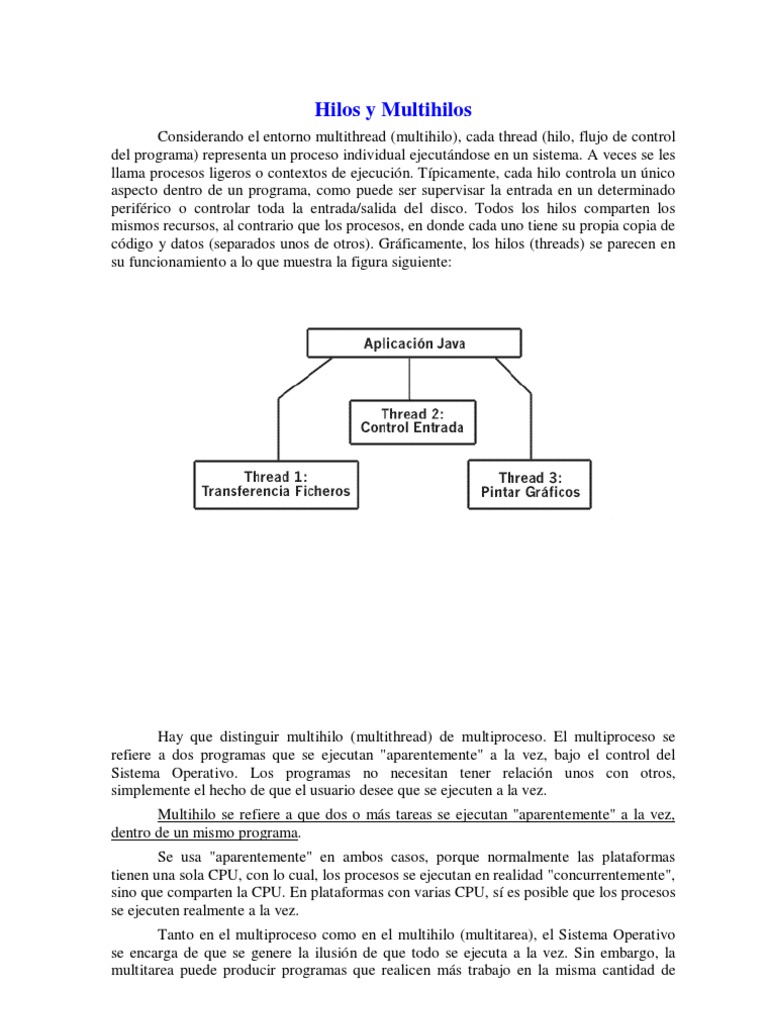 Hilos y Multihilos

Considerando el entorno multithread (multihilo), cada thread (hilo, flujo de control del programa) representa un proceso individual ejecutándose en un sistema. A veces se les llama procesos ligeros o contextos de ejecución. Típicamente, cada hilo controla un único aspecto dentro de un programa, como puede ser supervisar la entrada en un determinado periférico o controlar toda la entrada/salida del disco. Todos los hilos comparten los mismos recursos, al contrario que los procesos, en donde cada uno tiene su propia copia de código y datos (separados unos de otros). Gráficamente, los hilos (threads) se parecen en su funcionamiento a lo que muestra la figura siguiente:

Aplicación Java

Thread 2:
Control Entrada

Thread 1:
Transferencia Ficheros

Thread 3:
Pintar Gráficos

Hay que distinguir multihilo (multithread) de multiproceso. El multiproceso se refiere a dos programas que se ejecutan "aparentemente" a la vez, bajo el control del Sistema Operativo. Los programas no necesitan tener relación unos con otros, simplemente el hecho de que el usuario desee que se ejecuten a la vez.

Multihilo se refiere a que dos o más tareas se ejecutan "aparentemente" a la vez, dentro de un mismo programa.

Se usa "aparentemente" en ambos casos, porque normalmente las plataformas tienen una sola CPU, con lo cual, los procesos se ejecutan en realidad "concurrentemente", sino que comparten la CPU. En plataformas con varias CPU, sí es posible que los procesos se ejecuten realmente a la vez.

Tanto en el multiproceso como en el multihilo (multitarea), el Sistema Operativo se encarga de que se genere la ilusión de que todo se ejecuta a la vez. Sin embargo, la multitarea puede producir programas que realicen más trabajo en la misma cantidad de